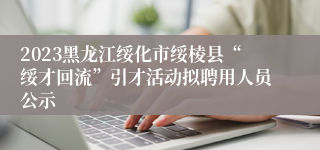 2023黑龙江绥化市绥棱县“绥才回流”引才活动拟聘用人员公示